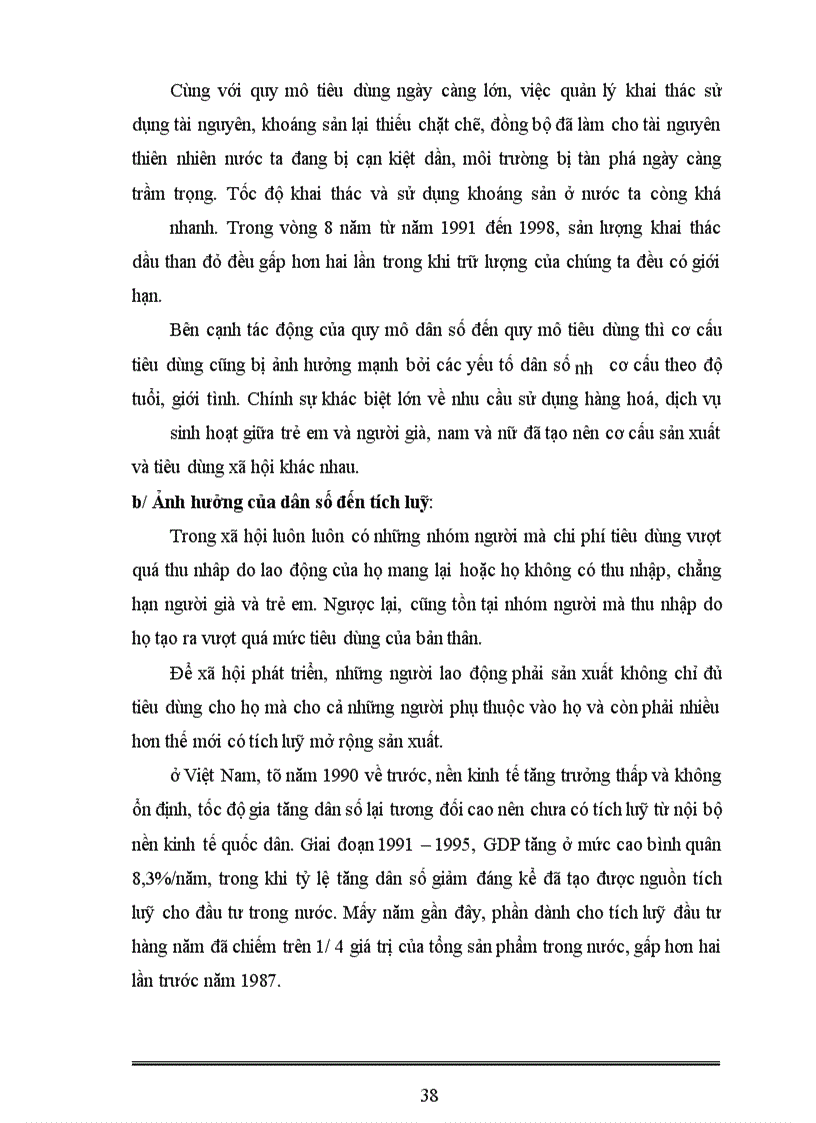 Cùng với quy mô tiêu dùng ngày càng lớn, việc quản lý khai thác sử dụng tài nguyên, khoáng sản lại thiếu chặt chẽ, đồng bộ đã làm cho tài nguyên thiên nhiên nước ta đang bị cạn kiệt dần, môi trường bị tàn phá ngày càng trầm trọng. Tốc độ khai thác và sử dụng khoáng sản ở nước ta còng khá nhanh. Trong vòng 8 năm từ năm 1991 đến 1998, sản lượng khai thác dầu than đỏ đều gấp hơn hai lần trong khi trữ lượng của chúng ta đều có giới hạn.

Bên cạnh tác động của quy mô dân số đến quy mô tiêu dùng thì cơ cấu tiêu dùng cũng bị ảnh hưởng mạnh bởi các yếu tố dân số nh cơ cấu theo độ tuổi, giới tính. Chính sự khác biệt lớn về nhu cầu sử dụng hàng hoá, dịch vụ sinh hoạt giữa trẻ em và người già, nam và nữ đã tạo nên cơ cấu sản xuất và tiêu dùng xã hội khác nhau.

b/ Ảnh hưởng của dân số đến tích luỹ:

Trong xã hội luôn luôn có những nhóm người mà chi phí tiêu dùng vượt quá thu nhập do lao động của họ mang lại hoặc họ không có thu nhập, chẳng hạn người già và trẻ em. Ngược lại, cũng tồn tại nhóm người mà thu nhập do họ tạo ra vượt quá mức tiêu dùng của bản thân.

Để xã hội phát triển, những người lao động phải sản xuất không chỉ đủ tiêu dùng cho họ mà cho cả những người phụ thuộc vào họ và còn phải nhiều hơn thế mới có tích luỹ mở rộng sản xuất.

ở Việt Nam, tõ năm 1990 về trước, nền kinh tế tăng trưởng thấp và không ổn định, tốc độ gia tăng dân số lại tương đối cao nên chưa có tích luỹ từ nội bộ nền kinh tế quốc dân. Giai đoạn 1991 – 1995, GDP tăng ở mức cao bình quân 8,3%/năm, trong khi tỷ lệ tăng dân số giảm đáng kể đã tạo được nguồn tích luỹ cho đầu tư trong nước. Mấy năm gần đây, phần dành cho tích luỹ đầu tư hàng năm đã chiếm trên 1/ 4 giá trị của tổng sản phẩm trong nước, gấp hơn hai lần trước năm 1987.

38